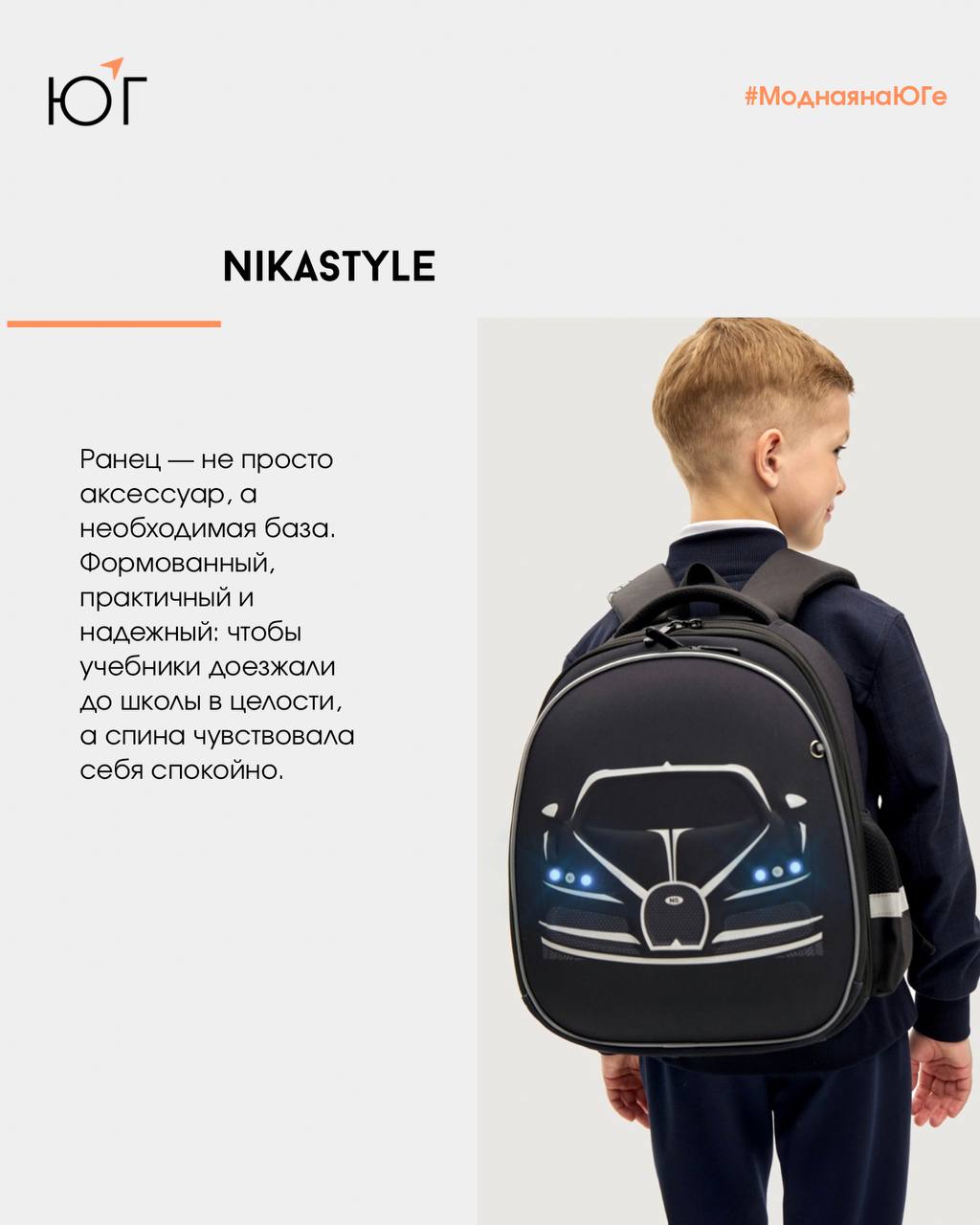 ЮГ

#МоднаянаЮГе

NIKASTYLE

Ранец — не просто аксессуар, а необходимая база. Формованный, практичный и надежный: чтобы учебники доезжали до школы в целости, а спина чувствовала себя спокойно.